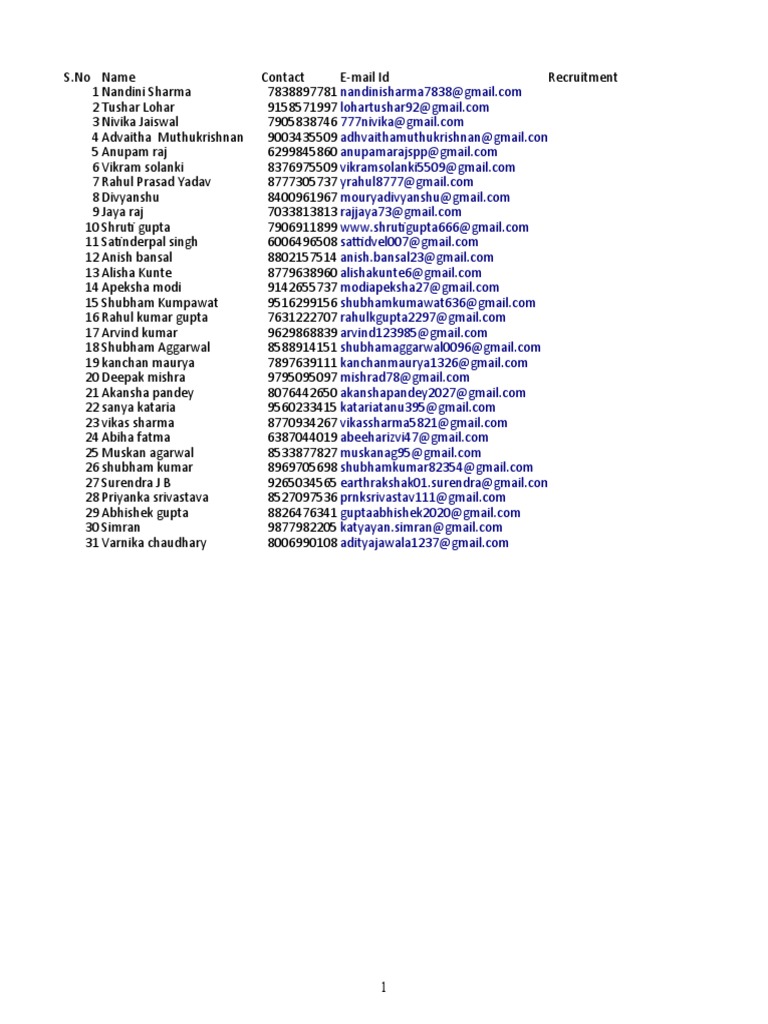 | S.No | Name | Contact | E-mail Id | Recruitment |
|---|---|---|---|---|
| 1 | Nandini Sharma | 7838897781 | nandinisharma7838@gmail.com | |
| 2 | Tushar Lohar | 9158571997 | lohartushar92@gmail.com | |
| 3 | Nivika Jaiswal | 7905838746 | 777nivika@gmail.com | |
| 4 | Advaitha Muthukrishnan | 9003435509 | adhvaithamuthukrishnan@gmail.con | |
| 5 | Anupam raj | 6299845860 | anupamarajspp@gmail.com | |
| 6 | Vikram solanki | 8376975509 | vikramsolanki5509@gmail.com | |
| 7 | Rahul Prasad Yadav | 8777305737 | yrahul8777@gmail.com | |
| 8 | Divyanshu | 8400961967 | mouryadivyanshu@gmail.com | |
| 9 | Jaya raj | 7033813813 | rajjaya73@gmail.com | |
| 10 | Shruti gupta | 7906911899 | www.shrutigupta666@gmail.com | |
| 11 | Satinderpal singh | 6006496508 | sattidvel007@gmail.com | |
| 12 | Anish bansal | 8802157514 | anish.bansal23@gmail.com | |
| 13 | Alisha Kunte | 8779638960 | alishakunte6@gmail.com | |
| 14 | Apeksha modi | 9142655737 | modiapeksha27@gmail.com | |
| 15 | Shubham Kumpawat | 9516299156 | shubhamkumawat636@gmail.com | |
| 16 | Rahul kumar gupta | 7631222707 | rahulkgupta2297@gmail.com | |
| 17 | Arvind kumar | 9629868839 | arvind123985@gmail.com | |
| 18 | Shubham Aggarwal | 8588914151 | shubhamaggarwal0096@gmail.com | |
| 19 | kanchan maurya | 7897639111 | kanchanmaurya1326@gmail.com | |
| 20 | Deepak mishra | 9795095097 | mishrad78@gmail.com | |
| 21 | Akansha pandey | 8076442650 | akanshapandey2027@gmail.com | |
| 22 | sanya kataria | 9560233415 | katariatanu395@gmail.com | |
| 23 | vikas sharma | 8770934267 | vikassharma5821@gmail.com | |
| 24 | Abiha fatma | 6387044019 | abeeharizvi47@gmail.com | |
| 25 | Muskan agarwal | 8533877827 | muskanag95@gmail.com | |
| 26 | shubham kumar | 8969705698 | shubhamkumar82354@gmail.com | |
| 27 | Surendra J B | 9265034565 | earthrakshak01.surendra@gmail.con | |
| 28 | Priyanka srivastava | 8527097536 | prnksrivastav111@gmail.com | |
| 29 | Abhishek gupta | 8826476341 | guptaabhishek2020@gmail.com | |
| 30 | Simran | 9877982205 | katyayan.simran@gmail.com | |
| 31 | Varnika chaudhary | 8006990108 | adityajawala1237@gmail.com | |

1